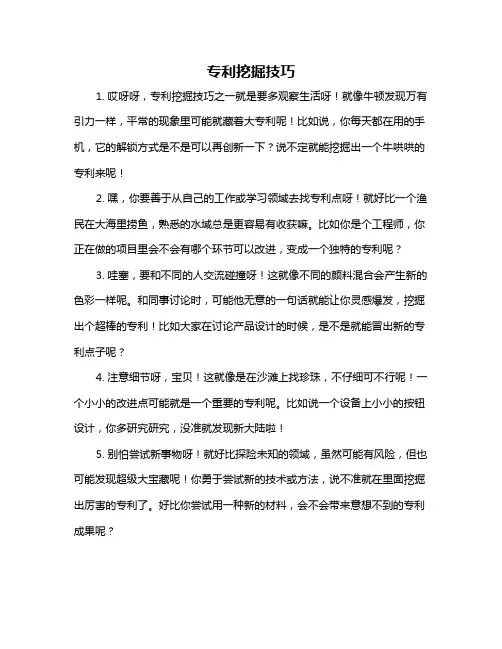 专利挖掘技巧

1. 哎呀呀，专利挖掘技巧之一就是要多观察生活呀！就像牛顿发现万有引力一样，平常的现象里可能就藏着大专利呢！比如说，你每天都在用的手机，它的解锁方式是不是可以再创新一下？说不定就能挖掘出一个牛哄哄的专利来呢！

2. 嘿，你要善于从自己的工作或学习领域去找专利点呀！就好比一个渔民在大海里捞鱼，熟悉的水域总是更容易有收获嘛。比如你是个工程师，你正在做的项目里会不会有哪个环节可以改进，变成一个独特的专利呢？

3. 哇塞，要和不同的人交流碰撞呀！这就像不同的颜料混合会产生新的色彩一样呢。和同事讨论时，可能他无意的一句话就能让你灵感爆发，挖掘出个超棒的专利！比如大家在讨论产品设计的时候，是不是就能冒出新的专利点子呢？

4. 注意细节呀，宝贝！这就像是在沙滩上找珍珠，不仔细可不行呢！一个小小的改进点可能就是一个重要的专利呢。比如说一个设备上小小的按钮设计，你多研究研究，没准就发现新大陆啦！

5. 别怕尝试新事物呀！就好比探险未知的领域，虽然可能有风险，但也可能发现超级大宝藏呢！你勇于尝试新的技术或方法，说不准就在里面挖掘出厉害的专利了。好比你尝试用一种新的材料，会不会带来意想不到的专利成果呢？